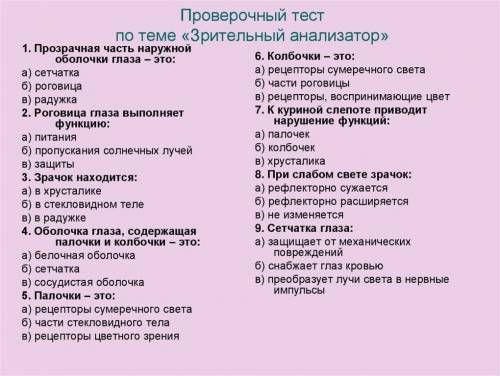 Проверочный тест
по теме «Зрительный анализатор»

1. Прозрачная часть наружной оболочки глаза – это:
а) сетчатка
б) роговица
в) радужка
2. Роговица глаза выполняет функцию:
а) питания
б) пропускания солнечных лучей
в) защиты
3. Зрачок находится:
а) в хрусталике
б) в стекловидном теле
в) в радужке
4. Оболочка глаза, содержащая палочки и колбочки – это:
а) белочная оболочка
б) сетчатка
в) сосудистая оболочка
5. Палочки – это:
а) рецепторы сумеречного света
б) части стекловидного тела
в) рецепторы цветного зрения

6. Колбочки – это:
а) рецепторы сумеречного света
б) части роговицы
в) рецепторы, воспринимающие цвет
7. К куриной слепоте приводит нарушение функций:
а) палочек
б) колбочек
в) хрусталика
8. При слабом свете зрачок:
а) рефлекторно сужается
б) рефлекторно расширяется
в) не изменяется
9. Сетчатка глаза:
а) защищает от механических повреждений
б) снабжает глаз кровью
в) преобразует лучи света в нервные импульсы